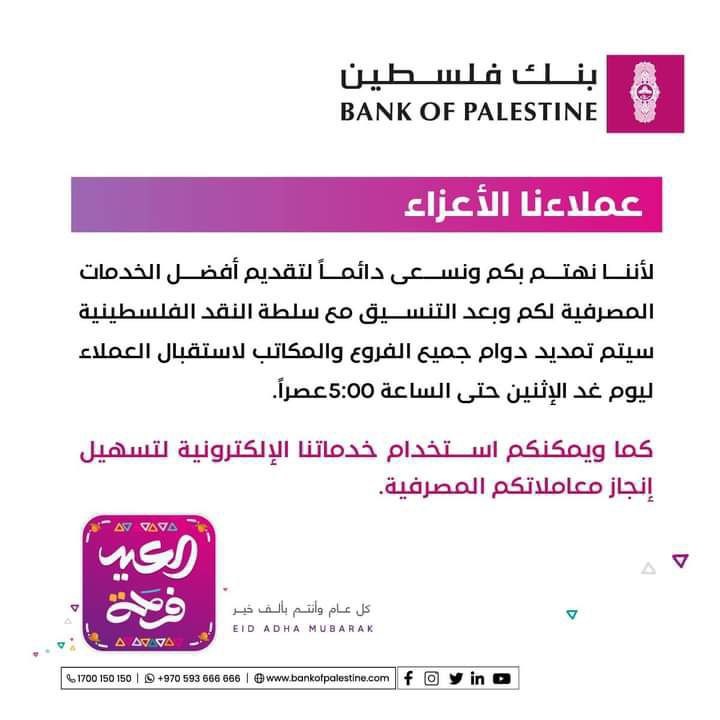 بنك فلسطين
BANK OF PALESTINE

عملاءنا الأعزاء

لأننا نهتم بكم ونسعى دائماً لتقديم أفضل الخدمات المصرفية لكم وبعد التنسيق مع سلطة النقد الفلسطينية سيتم تمديد دوام جميع الفروع والمكاتب لاستقبال العملاء ليوم غد الإثنين حتى الساعة 5:00عصراً.

كما ويمكنكم استخدام خدماتنا الإلكترونية لتسهيل إنجاز معاملاتكم المصرفية.

العيد فرحة

كل عام وأنتم بألف خير
EID ADHA MUBARAK

1700 150 150 | +970 593 666 666 | www.bankofpalestine.com